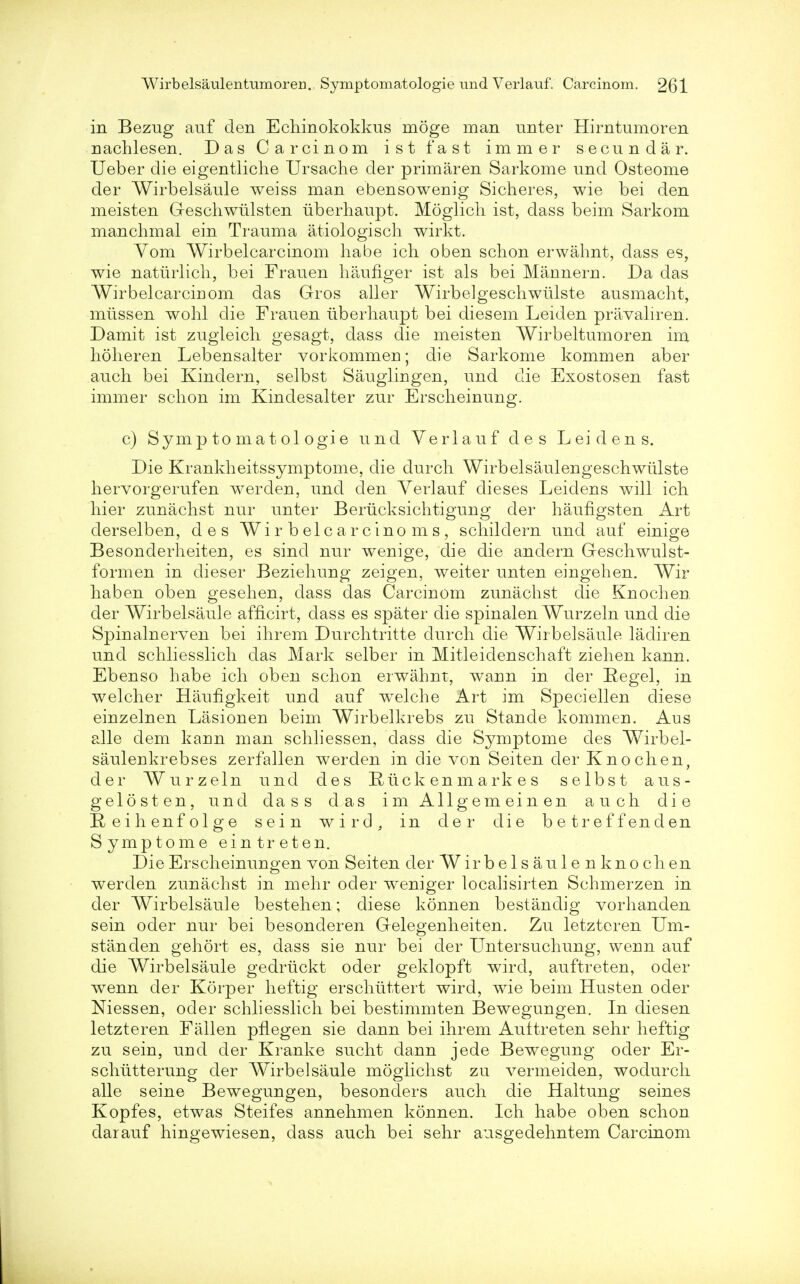 Wirbelsäulentumoren. Symptomatologie und Verlauf. Carcinom. 261

in Bezug auf den Echinokokkus möge man unter Hirntumoren nachlesen. Das Carcinom ist fast immer secundär. Ueber die eigentliche Ursache der primären Sarkome und Osteome der Wirbelsäule weiss man ebensowenig Sicheres, wie bei den meisten Geschwülsten überhaupt. Möglich ist, dass beim Sarkom manchmal ein Trauma ätiologisch wirkt. Vom Wirbelcarcinom habe ich oben schon erwähnt, dass es, wie natürlich, bei Frauen häufiger ist als bei Männern. Da das Wirbelcarcinom das Gros aller Wirbelgeschwülste ausmacht, müssen wohl die Frauen überhaupt bei diesem Leiden prävaliren. Damit ist zugleich gesagt, dass die meisten Wirbeltumoren im höheren Lebensalter vorkommen; die Sarkome kommen aber auch bei Kindern, selbst Säuglingen, und die Exostosen fast immer schon im Kindesalter zur Erscheinung.

c) Symptomatologie und Verlauf des Leidens.

Die Krankheitssymptome, die durch Wirbelsäulengeschwülste hervorgerufen werden, und den Verlauf dieses Leidens will ich hier zunächst nur unter Berücksichtigung der häufigsten Art derselben, des Wirbelcarcinoms, schildern und auf einige Besonderheiten, es sind nur wenige, die die andern Geschwulstformen in dieser Beziehung zeigen, weiter unten eingehen. Wir haben oben gesehen, dass das Carcinom zunächst die Knochen der Wirbelsäule afficirt, dass es später die spinalen Wurzeln und die Spinalnerven bei ihrem Durchtritte durch die Wirbelsäule lädiren und schliesslich das Mark selber in Mitleidenschaft ziehen kann. Ebenso habe ich oben schon erwähnt, wann in der Regel, in welcher Häufigkeit und auf welche Art im Speciellen diese einzelnen Läsionen beim Wirbelkrebs zu Stande kommen. Aus alle dem kann man schliessen, dass die Symptome des Wirbelsäulenkrebses zerfallen werden in die von Seiten der Knochen, der Wurzeln und des Rückenmarkes selbst ausgelösten, und dass das im Allgemeinen auch die Reihenfolge sein wird, in der die betreffenden Symptome eintreten.

Die Erscheinungen von Seiten der Wirbelsäulenknochen werden zunächst in mehr oder weniger localisirten Schmerzen in der Wirbelsäule bestehen; diese können beständig vorhanden sein oder nur bei besonderen Gelegenheiten. Zu letzteren Umständen gehört es, dass sie nur bei der Untersuchung, wenn auf die Wirbelsäule gedrückt oder geklopft wird, auftreten, oder wenn der Körper heftig erschüttert wird, wie beim Husten oder Niessen, oder schliesslich bei bestimmten Bewegungen. In diesen letzteren Fällen pflegen sie dann bei ihrem Auftreten sehr heftig zu sein, und der Kranke sucht dann jede Bewegung oder Erschütterung der Wirbelsäule möglichst zu vermeiden, wodurch alle seine Bewegungen, besonders auch die Haltung seines Kopfes, etwas Steifes annehmen können. Ich habe oben schon darauf hingewiesen, dass auch bei sehr ausgedehntem Carcinom